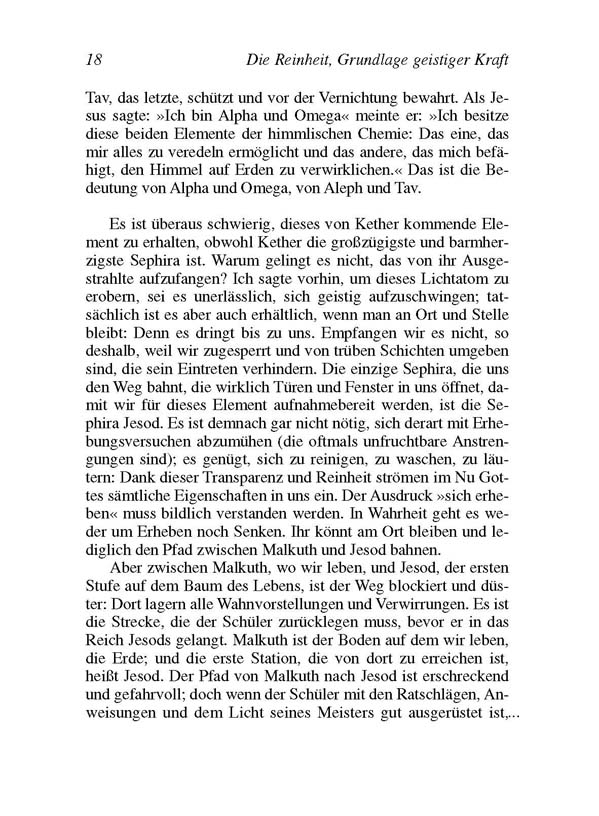 18 Die Reinheit, Grundlage geistiger Kraft

Tav, das letzte, schützt und vor der Vernichtung bewahrt. Als Jesus sagte: »Ich bin Alpha und Omega« meinte er: »Ich besitze diese beiden Elemente der himmlischen Chemie: Das eine, das mir alles zu veredeln ermöglicht und das andere, das mich befähigt, den Himmel auf Erden zu verwirklichen.« Das ist die Bedeutung von Alpha und Omega, von Aleph und Tav.

Es ist überaus schwierig, dieses von Kether kommende Element zu erhalten, obwohl Kether die großzügigste und barmherzigste Sephira ist. Warum gelingt es nicht, das von ihr Ausgestrahlte aufzufangen? Ich sagte vorhin, um dieses Lichtatom zu erobern, sei es unerlässlich, sich geistig aufzuschwingen; tatsächlich ist es aber auch erhältlich, wenn man an Ort und Stelle bleibt: Denn es dringt bis zu uns. Empfangen wir es nicht, so deshalb, weil wir zugesperrt und von trüben Schichten umgeben sind, die sein Eintreten verhindern. Die einzige Sephira, die uns den Weg bahnt, die wirklich Türen und Fenster in uns öffnet, damit wir für dieses Element aufnahmebereit werden, ist die Sephira Jesod. Es ist demnach gar nicht nötig, sich derart mit Erhebungsversuchen abzumühen (die oftmals unfruchtbare Anstrengungen sind); es genügt, sich zu reinigen, zu waschen, zu läutern: Dank dieser Transparenz und Reinheit strömen im Nu Gottes sämtliche Eigenschaften in uns ein. Der Ausdruck »sich erheben« muss bildlich verstanden werden. In Wahrheit geht es weder um Erheben noch Senken. Ihr könnt am Ort bleiben und lediglich den Pfad zwischen Malkuth und Jesod bahnen.

Aber zwischen Malkuth, wo wir leben, und Jesod, der ersten Stufe auf dem Baum des Lebens, ist der Weg blockiert und düster: Dort lagern alle Wahnvorstellungen und Verwirrungen. Es ist die Strecke, die der Schüler zurücklegen muss, bevor er in das Reich Jesods gelangt. Malkuth ist der Boden auf dem wir leben, die Erde; und die erste Station, die von dort zu erreichen ist, heißt Jesod. Der Pfad von Malkuth nach Jesod ist erschreckend und gefahrvoll; doch wenn der Schüler mit den Ratschlägen, Anweisungen und dem Licht seines Meisters gut ausgerüstet ist,...